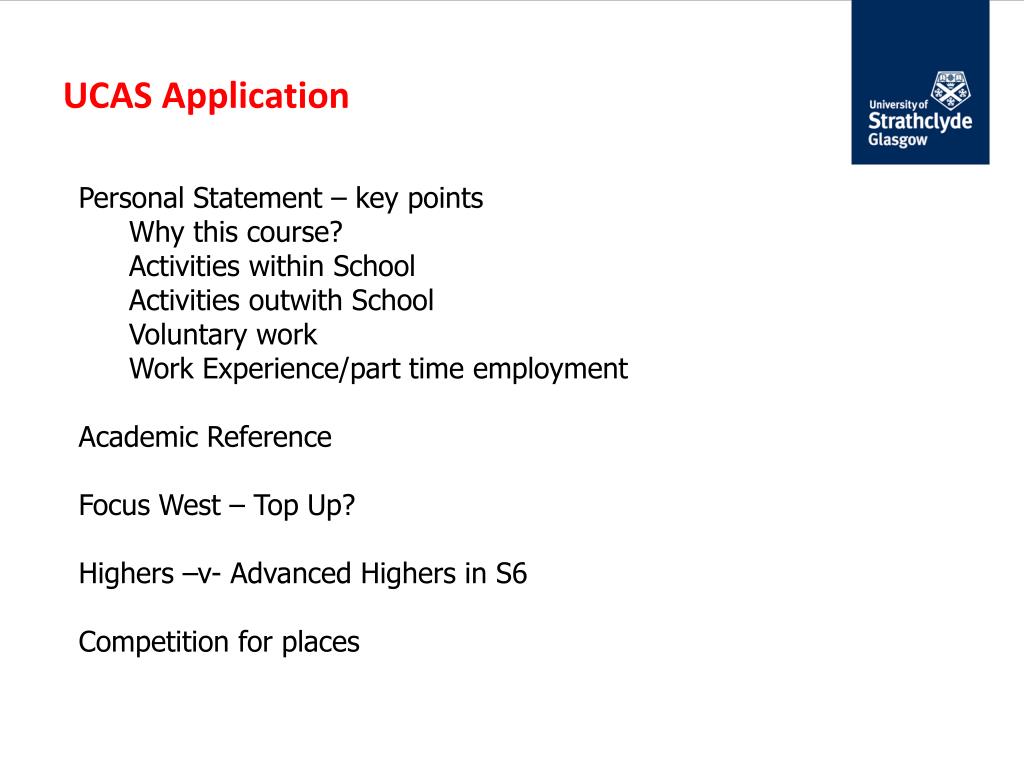 UCAS Application

University of
Strathclyde
Glasgow

Personal Statement – key points
Why this course?
Activities within School
Activities outwith School
Voluntary work
Work Experience/part time employment

Academic Reference

Focus West – Top Up?

Highers –v- Advanced Highers in S6

Competition for places